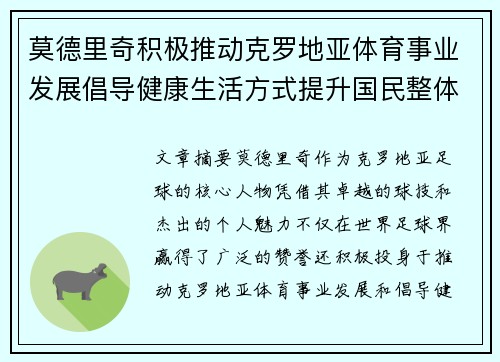 莫德里奇积极推动克罗地亚体育事业发展倡导健康生活方式提升国民整体

文章摘要莫德里奇作为克罗地亚足球的核心人物凭借其卓越的球技和杰出的个人魅力不仅在世界足球界赢得了广泛的赞誉还积极投身于推动克罗地亚体育事业发展和倡导健